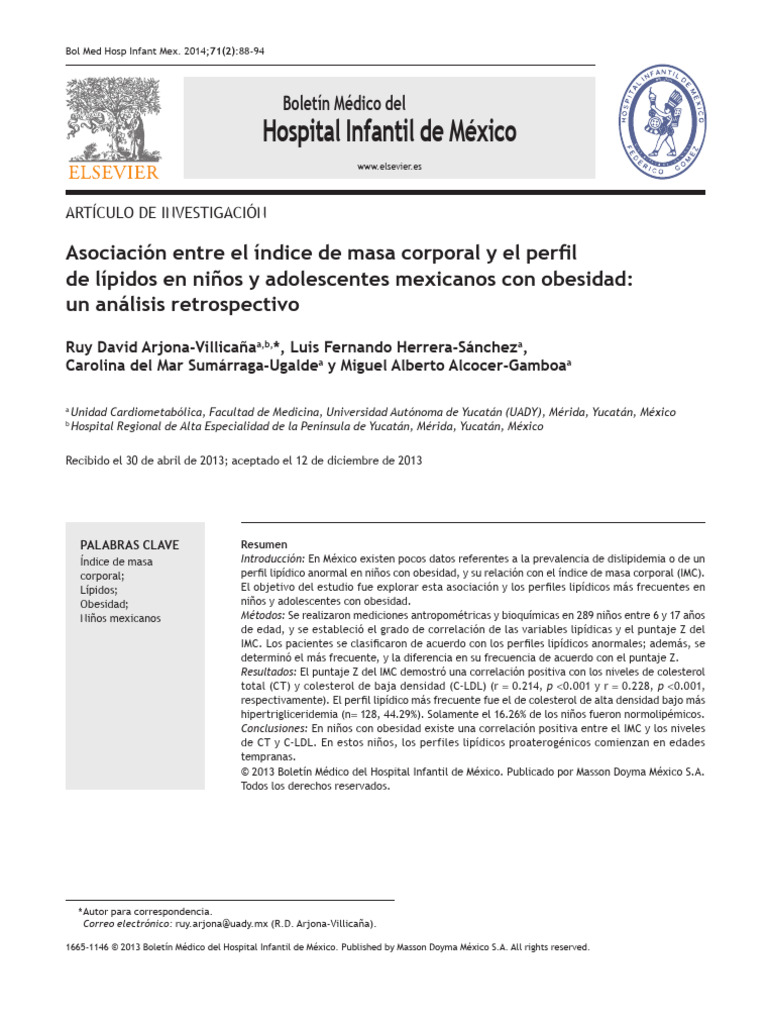 Bol Med Hosp Infant Mex. 2014;71(2):88-94

ELSEVIER

Boletín Médico del
Hospital Infantil de México

www.elsevier.es

HOSPITAL INFANTIL DE MÉXICO FEDERICO GÓMEZ

ARTÍCULO DE INVESTIGACIÓN

Asociación entre el índice de masa corporal y el perfil de lípidos en niños y adolescentes mexicanos con obesidad: un análisis retrospectivo

Ruy David Arjona-Villicaña$^{a,b,*}$, Luis Fernando Herrera-Sánchez$^{a}$, Carolina del Mar Sumárraga-Ugalde$^{a}$ y Miguel Alberto Alcocer-Gamboa$^{a}$

$^{a}$ Unidad Cardiometabólica, Facultad de Medicina, Universidad Autónoma de Yucatán (UADY), Mérida, Yucatán, México
$^{b}$ Hospital Regional de Alta Especialidad de la Península de Yucatán, Mérida, Yucatán, México

Recibido el 30 de abril de 2013; aceptado el 12 de diciembre de 2013

PALABRAS CLAVE
Índice de masa corporal;
Lípidos;
Obesidad;
Niños mexicanos

Resumen
Introducción: En México existen pocos datos referentes a la prevalencia de dislipidemia o de un perfil lipídico anormal en niños con obesidad, y su relación con el índice de masa corporal (IMC). El objetivo del estudio fue explorar esta asociación y los perfiles lipídicos más frecuentes en niños y adolescentes con obesidad.
Métodos: Se realizaron mediciones antropométricas y bioquímicas en 289 niños entre 6 y 17 años de edad, y se estableció el grado de correlación de las variables lipídicas y el puntaje Z del IMC. Los pacientes se clasificaron de acuerdo con los perfiles lipídicos anormales; además, se determinó el más frecuente, y la diferencia en su frecuencia de acuerdo con el puntaje Z.
Resultados: El puntaje Z del IMC demostró una correlación positiva con los niveles de colesterol total (CT) y colesterol de baja densidad (C-LDL) (r = 0.214, p <0.001 y r = 0.228, p <0.001, respectivamente). El perfil lipídico más frecuente fue el de colesterol de alta densidad bajo más hipertrigliceridemia (n= 128, 44.29%). Solamente el 16.26% de los niños fueron normolipémicos.
Conclusiones: En niños con obesidad existe una correlación positiva entre el IMC y los niveles de CT y C-LDL. En estos niños, los perfiles lipídicos proaterogénicos comienzan en edades tempranas.
© 2013 Boletín Médico del Hospital Infantil de México. Publicado por Masson Doyma México S.A. Todos los derechos reservados.

*Autor para correspondencia.
Correo electrónico: ruy.arjona@uady.mx (R.D. Arjona-Villicaña).

1665-1146 © 2013 Boletín Médico del Hospital Infantil de México. Published by Masson Doyma México S.A. All rights reserved.